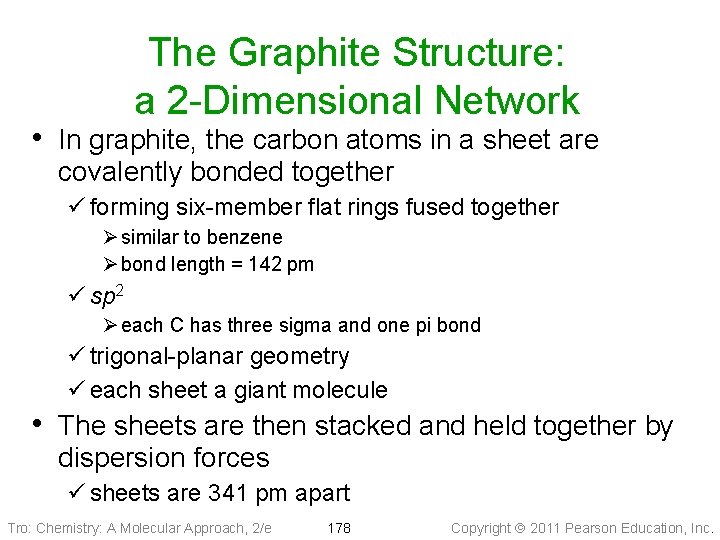 The Graphite Structure: a 2-Dimensional Network

• In graphite, the carbon atoms in a sheet are covalently bonded together

✓ forming six-member flat rings fused together

➢ similar to benzene

➢ bond length = 142 pm

✓ $sp^2$

➢ each C has three sigma and one pi bond

✓ trigonal-planar geometry

✓ each sheet a giant molecule

• The sheets are then stacked and held together by dispersion forces

✓ sheets are 341 pm apart

Tro: Chemistry: A Molecular Approach, 2/e 178 Copyright © 2011 Pearson Education, Inc.